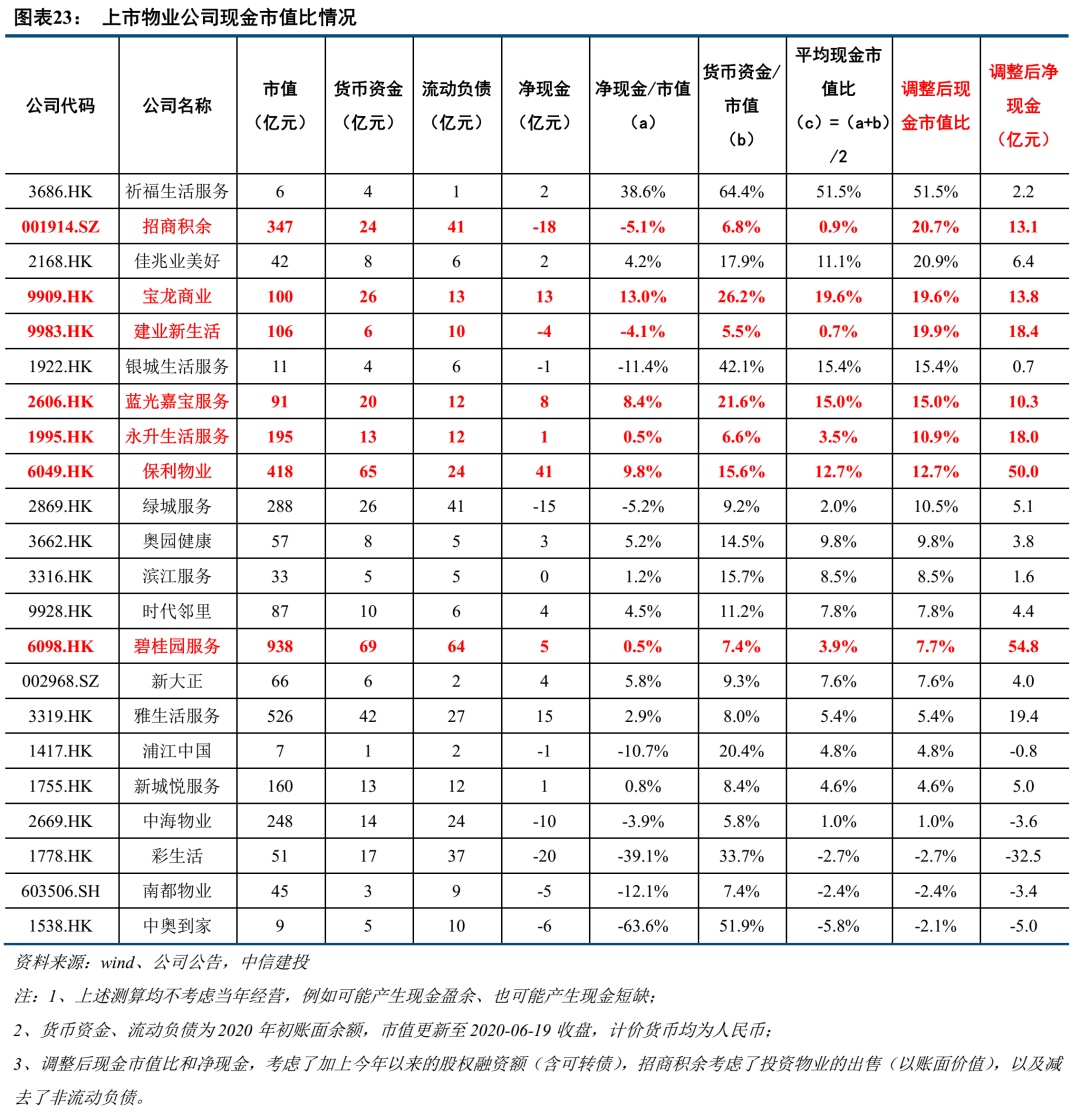 图表23： 上市物业公司现金市值比情况

| 公司代码 | 公司名称 | 市值（亿元） | 货币资金（亿元） | 流动负债（亿元） | 净现金（亿元） | 净现金/市值（a） | 货币资金/市值（b） | 平均现金市值比（c）=（a+b）/2 | 调整后现金市值比 | 调整后净现金（亿元） |
|---|---|---|---|---|---|---|---|---|---|---|
| 3686.HK | 祈福生活服务 | 6 | 4 | 1 | 2 | 38.6% | 64.4% | 51.5% | 51.5% | 2.2 |
| 001914.SZ | 招商积余 | 347 | 24 | 41 | -18 | -5.1% | 6.8% | 0.9% | 20.7% | 13.1 |
| 2168.HK | 佳兆业美好 | 42 | 8 | 6 | 2 | 4.2% | 17.9% | 11.1% | 20.9% | 6.4 |
| 9909.HK | 宝龙商业 | 100 | 26 | 13 | 13 | 13.0% | 26.2% | 19.6% | 19.6% | 13.8 |
| 9983.HK | 建业新生活 | 106 | 6 | 10 | -4 | -4.1% | 5.5% | 0.7% | 19.9% | 18.4 |
| 1922.HK | 银城生活服务 | 11 | 4 | 6 | -1 | -11.4% | 42.1% | 15.4% | 15.4% | 0.7 |
| 2606.HK | 蓝光嘉宝服务 | 91 | 20 | 12 | 8 | 8.4% | 21.6% | 15.0% | 15.0% | 10.3 |
| 1995.HK | 永升生活服务 | 195 | 13 | 12 | 1 | 0.5% | 6.6% | 3.5% | 10.9% | 18.0 |
| 6049.HK | 保利物业 | 418 | 65 | 24 | 41 | 9.8% | 15.6% | 12.7% | 12.7% | 50.0 |
| 2869.HK | 绿城服务 | 288 | 26 | 41 | -15 | -5.2% | 9.2% | 2.0% | 10.5% | 5.1 |
| 3662.HK | 奥园健康 | 57 | 8 | 5 | 3 | 5.2% | 14.5% | 9.8% | 9.8% | 3.8 |
| 3316.HK | 滨江服务 | 33 | 5 | 5 | 0 | 1.2% | 15.7% | 8.5% | 8.5% | 1.6 |
| 9928.HK | 时代邻里 | 87 | 10 | 6 | 4 | 4.5% | 11.2% | 7.8% | 7.8% | 4.4 |
| 6098.HK | 碧桂园服务 | 938 | 69 | 64 | 5 | 0.5% | 7.4% | 3.9% | 7.7% | 54.8 |
| 002968.SZ | 新大正 | 66 | 6 | 2 | 4 | 5.8% | 9.3% | 7.6% | 7.6% | 4.0 |
| 3319.HK | 雅生活服务 | 526 | 42 | 27 | 15 | 2.9% | 8.0% | 5.4% | 5.4% | 19.4 |
| 1417.HK | 浦江中国 | 7 | 1 | 2 | -1 | -10.7% | 20.4% | 4.8% | 4.8% | -0.8 |
| 1755.HK | 新城悦服务 | 160 | 13 | 12 | 1 | 0.8% | 8.4% | 4.6% | 4.6% | 5.0 |
| 2669.HK | 中海物业 | 248 | 14 | 24 | -10 | -3.9% | 5.8% | 1.0% | 1.0% | -3.6 |
| 1778.HK | 彩生活 | 51 | 17 | 37 | -20 | -39.1% | 33.7% | -2.7% | -2.7% | -32.5 |
| 603506.SH | 南都物业 | 45 | 3 | 9 | -5 | -12.1% | 7.4% | -2.4% | -2.4% | -3.4 |
| 1538.HK | 中奥到家 | 9 | 5 | 10 | -6 | -63.6% | 51.9% | -5.8% | -2.1% | -5.0 |

资料来源：wind、公司公告，中信建投

注：1、上述测算均不考虑当年经营，例如可能产生现金盈余、也可能产生现金短缺；

2、货币资金、流动负债为 2020 年初账面余额，市值更新至 2020-06-19 收盘，计价货币均为人民币；

3、调整后现金市值比和净现金，考虑了加上今年以来的股权融资额（含可转债），招商积余考虑了投资物业的出售（以账面价值），以及减去了非流动负债。